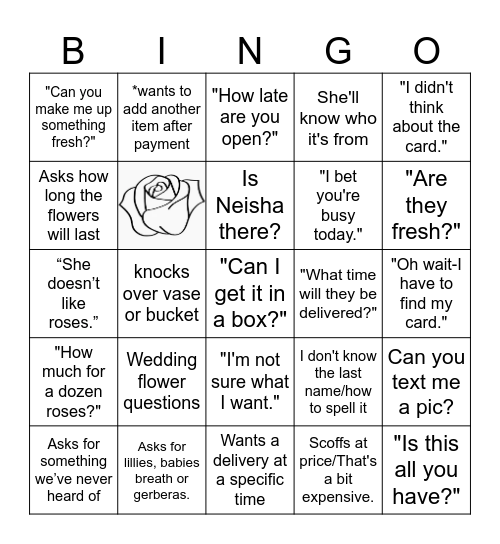 | B | I | N | G | O |
|---|---|---|---|---|
| "Can you make me up something fresh?" | *wants to add another item after payment | "How late are you open?" | She'll know who it's from | "I didn't think about the card." |
| Asks how long the flowers will last | | Is Neisha there? | "I bet you're busy today." | "Are they fresh?" |
| “She doesn’t like roses.” | knocks over vase or bucket | "Can I get it in a box?" | "What time will they be delivered?" | "Oh wait-I have to find my card." |
| "How much for a dozen roses?" | Wedding flower questions | "I'm not sure what I want." | I don't know the last name/how to spell it | Can you text me a pic? |
| Asks for something we’ve never heard of | Asks for lillies, babies breath or gerberas. | Wants a delivery at a specific time | Scoffs at price/That's a bit expensive. | "Is this all you have?" |